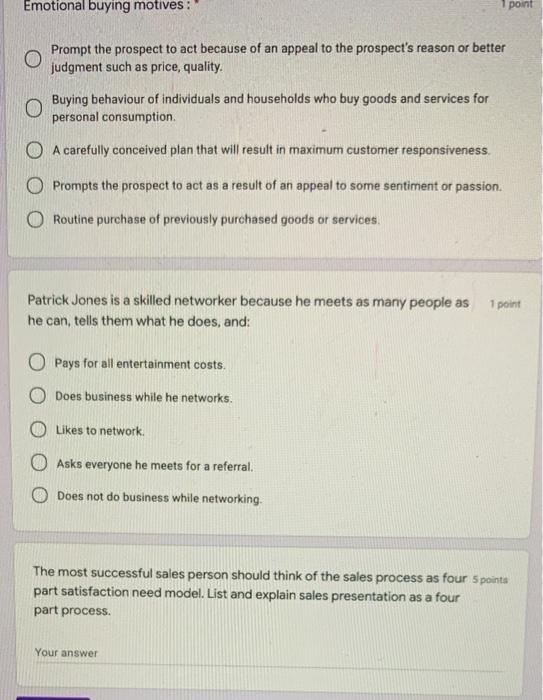 Emotional buying motives : *

1 point

Prompt the prospect to act because of an appeal to the prospect's reason or better judgment such as price, quality.

Buying behaviour of individuals and households who buy goods and services for personal consumption.

A carefully conceived plan that will result in maximum customer responsiveness.

Prompts the prospect to act as a result of an appeal to some sentiment or passion.

Routine purchase of previously purchased goods or services.

Patrick Jones is a skilled networker because he meets as many people as he can, tells them what he does, and:

1 point

Pays for all entertainment costs.

Does business while he networks.

Likes to network.

Asks everyone he meets for a referral.

Does not do business while networking.

The most successful sales person should think of the sales process as four part satisfaction need model. List and explain sales presentation as a four part process.

5 points

Your answer